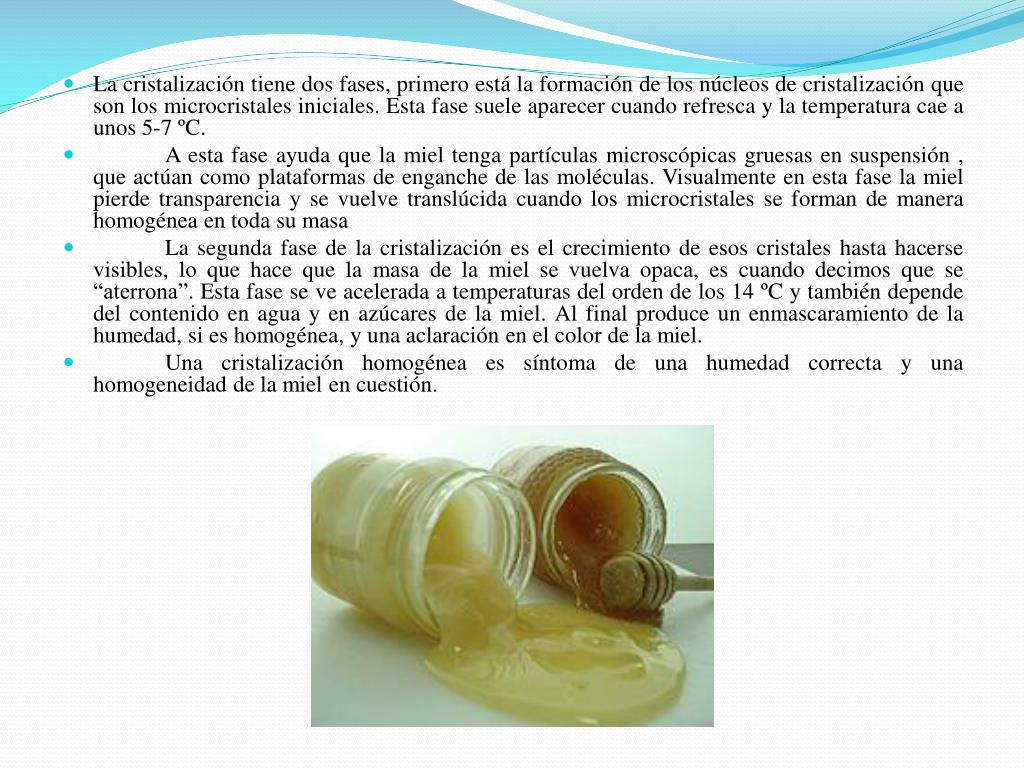 La cristalización tiene dos fases, primero está la formación de los núcleos de cristalización que son los microcristales iniciales. Esta fase suele aparecer cuando refresca y la temperatura cae a unos 5-7 ºC.

A esta fase ayuda que la miel tenga partículas microscópicas gruesas en suspensión , que actúan como plataformas de enganche de las moléculas. Visualmente en esta fase la miel pierde transparencia y se vuelve translúcida cuando los microcristales se forman de manera homogénea en toda su masa

La segunda fase de la cristalización es el crecimiento de esos cristales hasta hacerse visibles, lo que hace que la masa de la miel se vuelva opaca, es cuando decimos que se “aterrona”. Esta fase se ve acelerada a temperaturas del orden de los 14 ºC y también depende del contenido en agua y en azúcares de la miel. Al final produce un enmascaramiento de la humedad, si es homogénea, y una aclaración en el color de la miel.

Una cristalización homogénea es síntoma de una humedad correcta y una homogeneidad de la miel en cuestión.